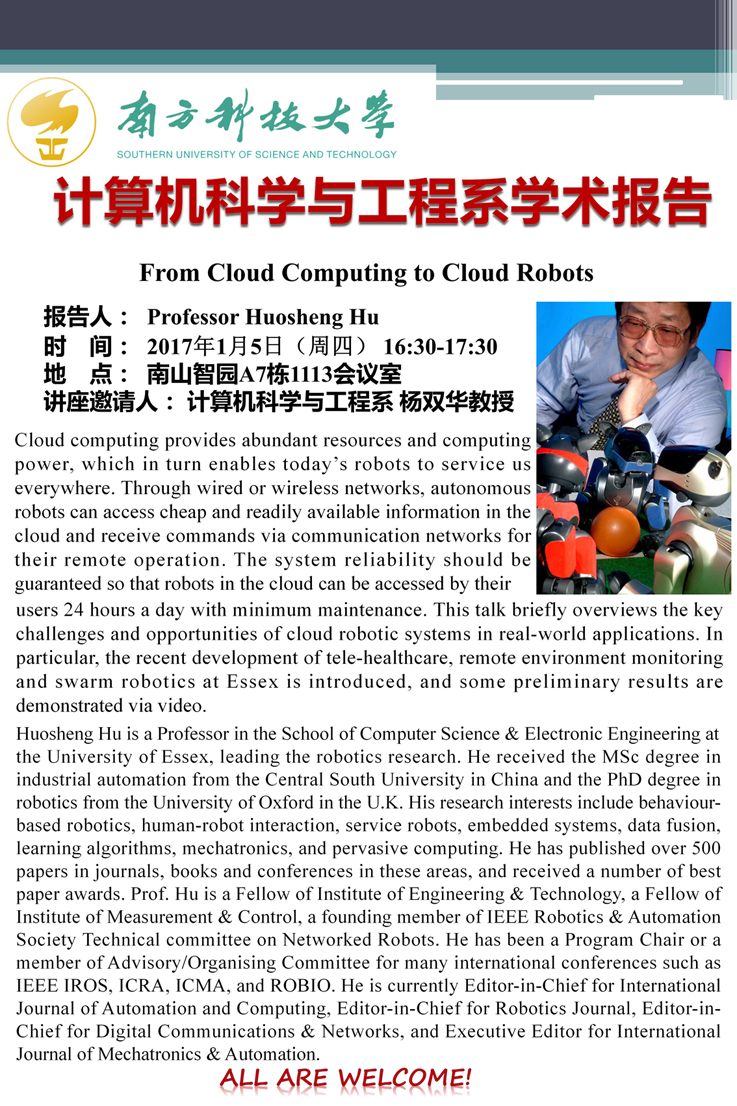 南方科技大学
SOUTHERN UNIVERSITY OF SCIENCE AND TECHNOLOGY

计算机科学与工程系学术报告

From Cloud Computing to Cloud Robots

报告人： Professor Huosheng Hu
时 间： 2017年1月5日（周四） 16:30-17:30
地 点： 南山智园A7栋1113会议室
讲座邀请人： 计算机科学与工程系 杨双华教授

Cloud computing provides abundant resources and computing power, which in turn enables today's robots to service us everywhere. Through wired or wireless networks, autonomous robots can access cheap and readily available information in the cloud and receive commands via communication networks for their remote operation. The system reliability should be guaranteed so that robots in the cloud can be accessed by their users 24 hours a day with minimum maintenance. This talk briefly overviews the key challenges and opportunities of cloud robotic systems in real-world applications. In particular, the recent development of tele-healthcare, remote environment monitoring and swarm robotics at Essex is introduced, and some preliminary results are demonstrated via video.

Huosheng Hu is a Professor in the School of Computer Science & Electronic Engineering at the University of Essex, leading the robotics research. He received the MSc degree in industrial automation from the Central South University in China and the PhD degree in robotics from the University of Oxford in the U.K. His research interests include behaviour-based robotics, human-robot interaction, service robots, embedded systems, data fusion, learning algorithms, mechatronics, and pervasive computing. He has published over 500 papers in journals, books and conferences in these areas, and received a number of best paper awards. Prof. Hu is a Fellow of Institute of Engineering & Technology, a Fellow of Institute of Measurement & Control, a founding member of IEEE Robotics & Automation Society Technical committee on Networked Robots. He has been a Program Chair or a member of Advisory/Organising Committee for many international conferences such as IEEE IROS, ICRA, ICMA, and ROBIO. He is currently Editor-in-Chief for International Journal of Automation and Computing, Editor-in-Chief for Robotics Journal, Editor-in-Chief for Digital Communications & Networks, and Executive Editor for International Journal of Mechatronics & Automation.

ALL ARE WELCOME!